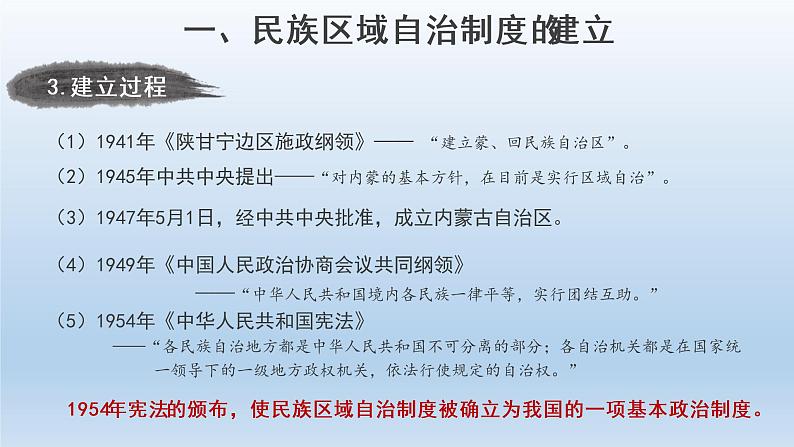 一、民族区域自治制度的建立

3.建立过程

（1）1941年《陕甘宁边区施政纲领》——“建立蒙、回民族自治区”。

（2）1945年中共中央提出——“对内蒙的基本方针，在目前是实行区域自治”。

（3）1947年5月1日，经中共中央批准，成立内蒙古自治区。

（4）1949年《中国人民政治协商会议共同纲领》
——“中华人民共和国境内各民族一律平等，实行团结互助。”

（5）1954年《中华人民共和国宪法》
——“各民族自治地方都是中华人民共和国不可分离的部分；各自治机关都是在国家统一领导下的一级地方政权机关，依法行使规定的自治权。”

1954年宪法的颁布，使民族区域自治制度被确立为我国的一项基本政治制度。